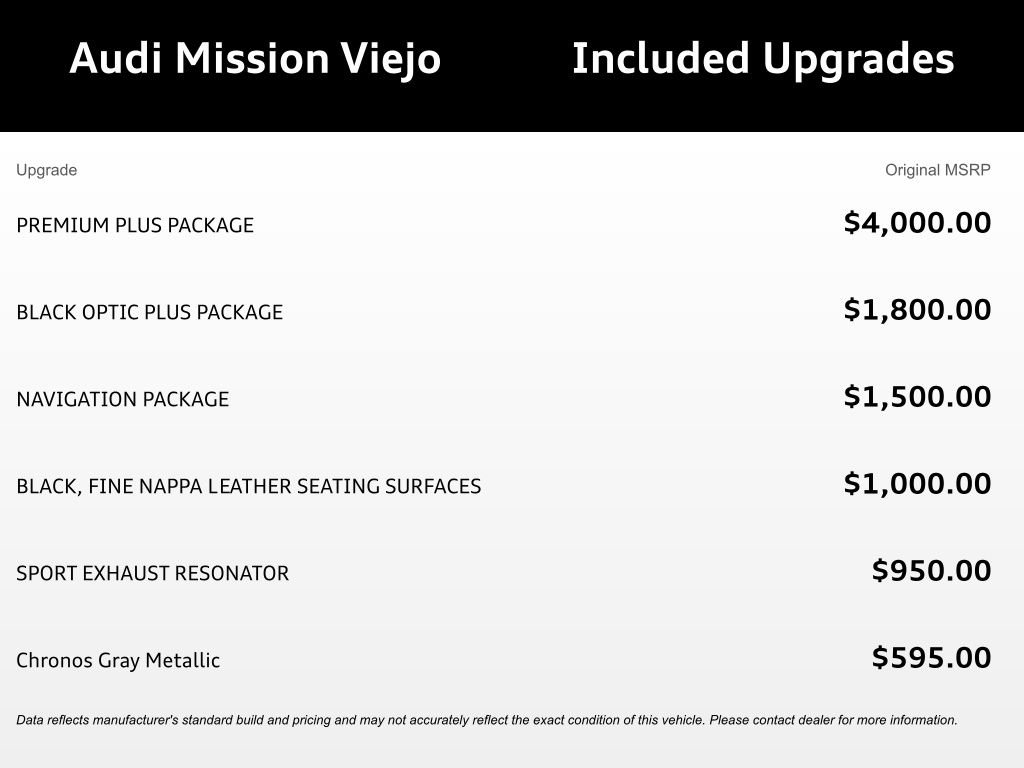 Audi Mission Viejo Included Upgrades

| Upgrade | Original MSRP |
|---|---|
| PREMIUM PLUS PACKAGE | \$4,000.00 |
| BLACK OPTIC PLUS PACKAGE | \$1,800.00 |
| NAVIGATION PACKAGE | \$1,500.00 |
| BLACK, FINE NAPPA LEATHER SEATING SURFACES | \$1,000.00 |
| SPORT EXHAUST RESONATOR | \$950.00 |
| Chronos Gray Metallic | \$595.00 |

Data reflects manufacturer's standard build and pricing and may not accurately reflect the exact condition of this vehicle. Please contact dealer for more information.